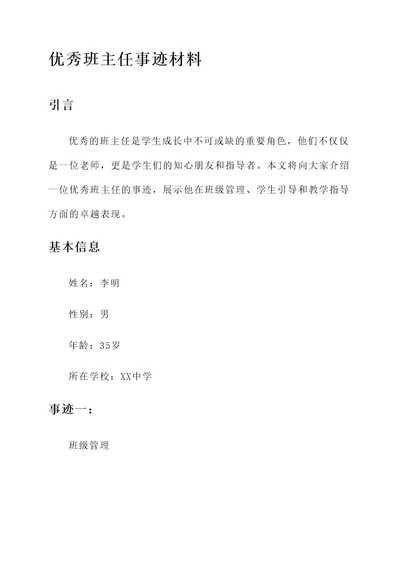 优秀班主任事迹材料

引言

优秀的班主任是学生成长中不可或缺的重要角色，他们不仅仅是一位老师，更是学生们的知心朋友和指导者。本文将向大家介绍一位优秀班主任的事迹，展示他在班级管理、学生引导和教学指导方面的卓越表现。

基本信息

姓名：李明

性别：男

年龄：35岁

所在学校：XX中学

事迹一：

班级管理